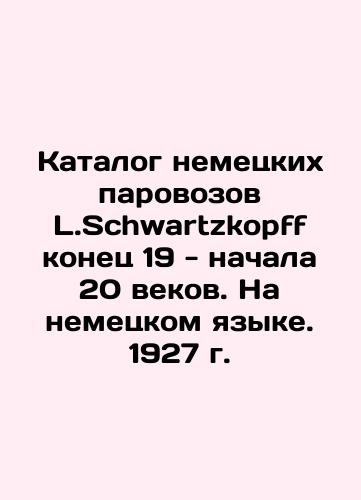 Каталог немецких паровозов L.Schwartzkopff конец 19 - начала 20 веков. На немецком языке. 1927 г.